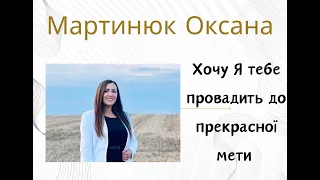 Мартинюк Оксана

Хочу Я тебе провадить до прекрасної мети